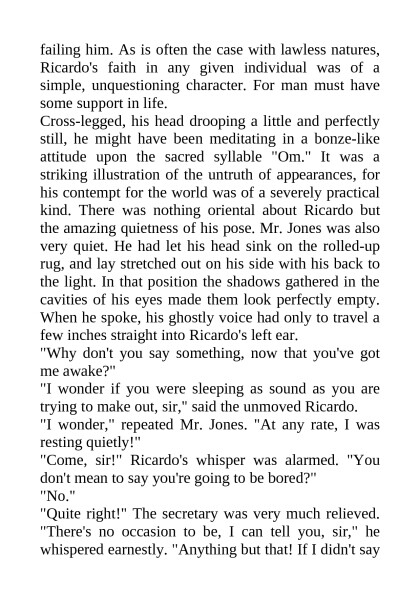 failing him. As is often the case with lawless natures, Ricardo's faith in any given individual was of a simple, unquestioning character. For man must have some support in life.

Cross-legged, his head drooping a little and perfectly still, he might have been meditating in a bonze-like attitude upon the sacred syllable "Om." It was a striking illustration of the untruth of appearances, for his contempt for the world was of a severely practical kind. There was nothing oriental about Ricardo but the amazing quietness of his pose. Mr. Jones was also very quiet. He had let his head sink on the rolled-up rug, and lay stretched out on his side with his back to the light. In that position the shadows gathered in the cavities of his eyes made them look perfectly empty. When he spoke, his ghostly voice had only to travel a few inches straight into Ricardo's left ear.

"Why don't you say something, now that you've got me awake?"

"I wonder if you were sleeping as sound as you are trying to make out, sir," said the unmoved Ricardo.

"I wonder," repeated Mr. Jones. "At any rate, I was resting quietly!"

"Come, sir!" Ricardo's whisper was alarmed. "You don't mean to say you're going to be bored?"

"No."

"Quite right!" The secretary was very much relieved. "There's no occasion to be, I can tell you, sir," he whispered earnestly. "Anything but that! If I didn't say